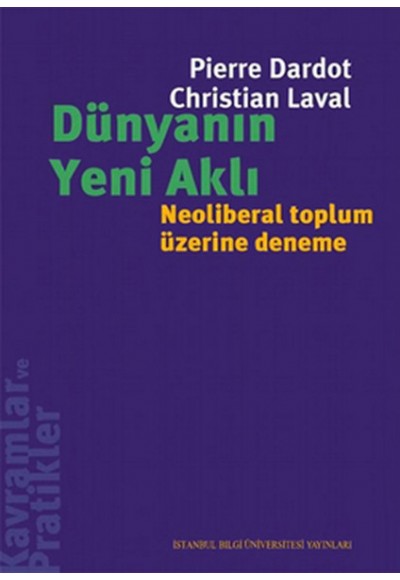 Pierre Dardot
Christian Laval

Dünyanın Yeni Aklı

Neoliberal toplum üzerine deneme

Kavramlar ve Pratikler

İSTANBUL BİLGİ ÜNİVERSİTESİ YAYINLARI